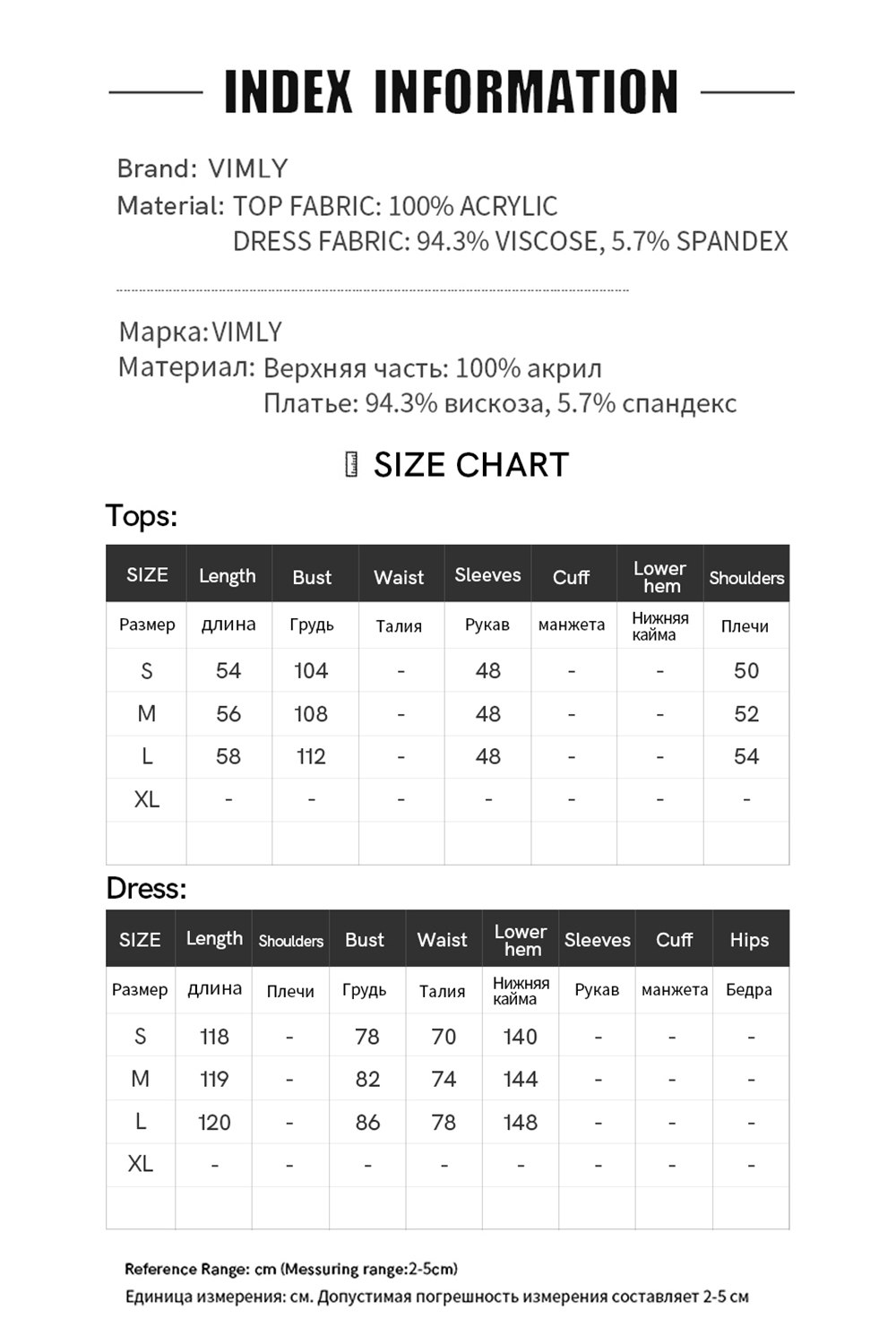 INDEX INFORMATION

Brand: VIMLY
Material: TOP FABRIC: 100% ACRYLIC
DRESS FABRIC: 94.3% VISCOSE, 5.7% SPANDEX

Марка:VIMLY
Материал: Верхняя часть: 100% акрил
Платье: 94.3% вискоза, 5.7% спандекс

SIZE CHART

Tops:

| SIZE | Length | Bust | Waist | Sleeves | Cuff | Lower hem | Shoulders |
|---|---|---|---|---|---|---|---|
| Размер | длина | Грудь | Талия | Рукав | манжета | Нижняя кайма | Плечи |
| S | 54 | 104 | - | 48 | - | - | 50 |
| M | 56 | 108 | - | 48 | - | - | 52 |
| L | 58 | 112 | - | 48 | - | - | 54 |
| XL | - | - | - | - | - | - | - |
| | | | | | | | |

Dress:

| SIZE | Length | Shoulders | Bust | Waist | Lower hem | Sleeves | Cuff | Hips |
|---|---|---|---|---|---|---|---|---|
| Размер | длина | Плечи | Грудь | Талия | Нижняя кайма | Рукав | манжета | Бедра |
| S | 118 | - | 78 | 70 | 140 | - | - | - |
| M | 119 | - | 82 | 74 | 144 | - | - | - |
| L | 120 | - | 86 | 78 | 148 | - | - | - |
| XL | - | - | - | - | - | - | - | - |
| | | | | | | | | |

Reference Range: cm (Messuring range:2-5cm)
Единица измерения: см. Допустимая погрешность измерения составляет 2-5 см